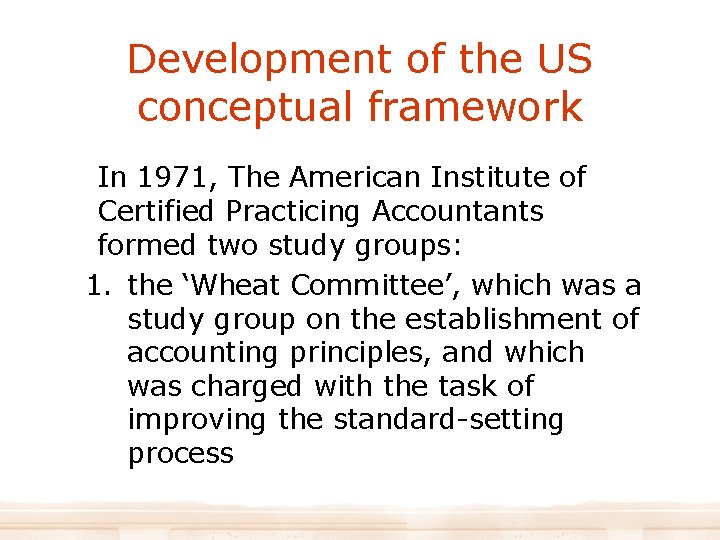 Development of the US conceptual framework

In 1971, The American Institute of Certified Practicing Accountants formed two study groups:

1. the 'Wheat Committee', which was a study group on the establishment of accounting principles, and which was charged with the task of improving the standard-setting process